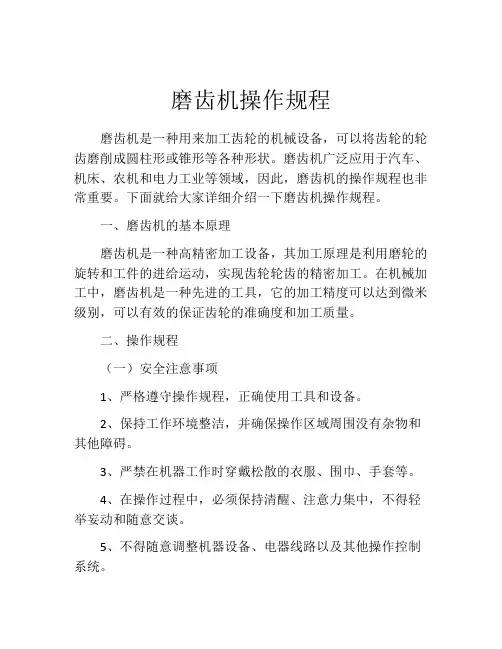 磨齿机操作规程

磨齿机是一种用来加工齿轮的机械设备，可以将齿轮的轮齿磨削成圆柱形或锥形等各种形状。磨齿机广泛应用于汽车、机床、农机和电力工业等领域，因此，磨齿机的操作规程也非常重要。下面就给大家详细介绍一下磨齿机操作规程。

一、磨齿机的基本原理

磨齿机是一种高精密加工设备，其加工原理是利用磨轮的旋转和工件的进给运动，实现齿轮轮齿的精密加工。在机械加工中，磨齿机是一种先进的工具，它的加工精度可以达到微米级别，可以有效的保证齿轮的准确度和加工质量。

二、操作规程

（一）安全注意事项

1、严格遵守操作规程，正确使用工具和设备。

2、保持工作环境整洁，并确保操作区域周围没有杂物和其他障碍。

3、严禁在机器工作时穿戴松散的衣服、围巾、手套等。

4、在操作过程中，必须保持清醒、注意力集中，不得轻举妄动和随意交谈。

5、不得随意调整机器设备、电器线路以及其他操作控制系统。